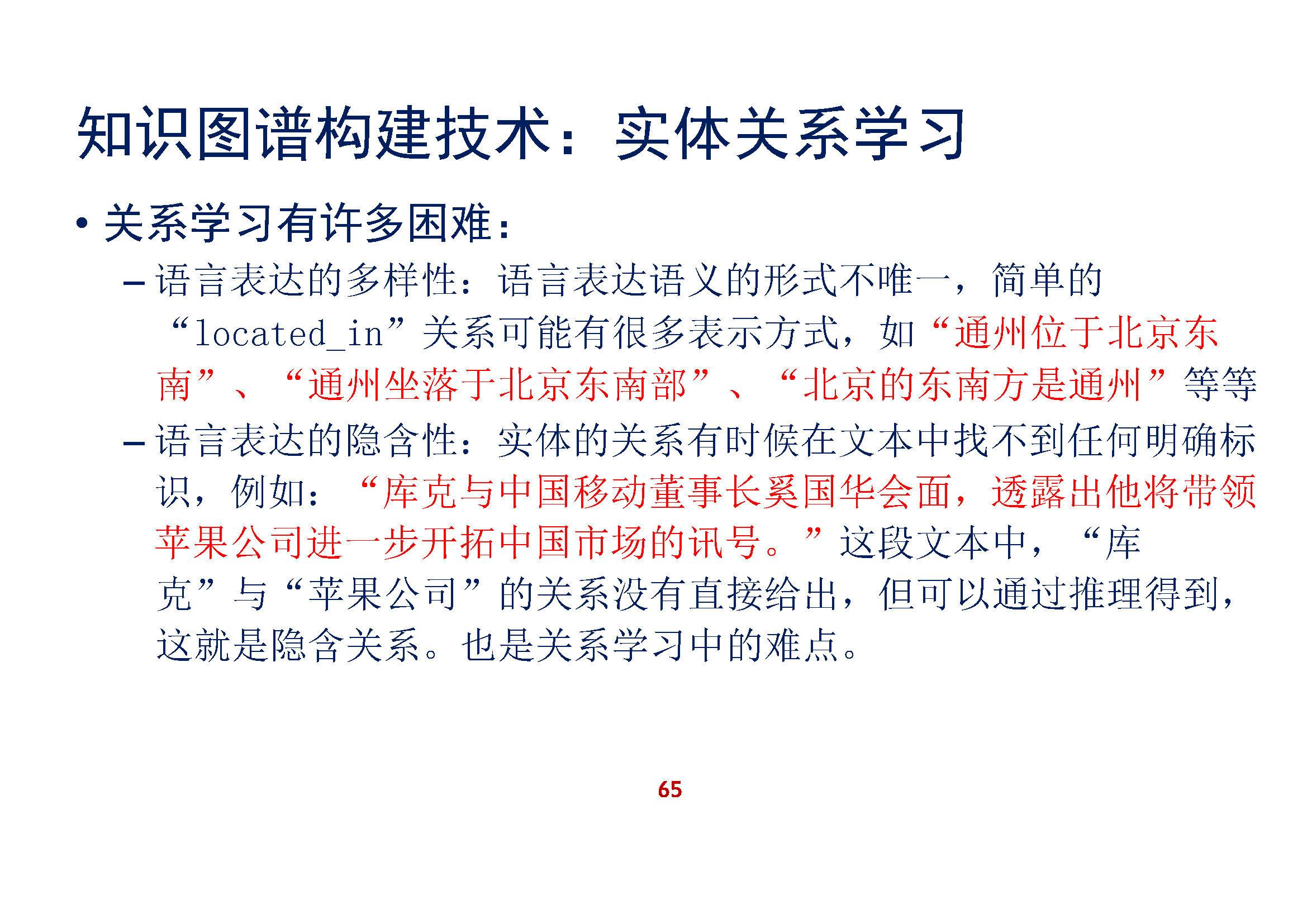 知识图谱构建技术：实体关系学习

• 关系学习有许多困难：

– 语言表达的多样性：语言表达语义的形式不唯一，简单的“located_in”关系可能有很多表示方式，如“通州位于北京东南”、“通州坐落于北京东南部”、“北京的东南方是通州”等等

– 语言表达的隐含性：实体的关系有时候在文本中找不到任何明确标识，例如：“库克与中国移动董事长奚国华会面，透露出他将带领苹果公司进一步开拓中国市场的讯号。”这段文本中，“库克”与“苹果公司”的关系没有直接给出，但可以通过推理得到，这就是隐含关系。也是关系学习中的难点。

65